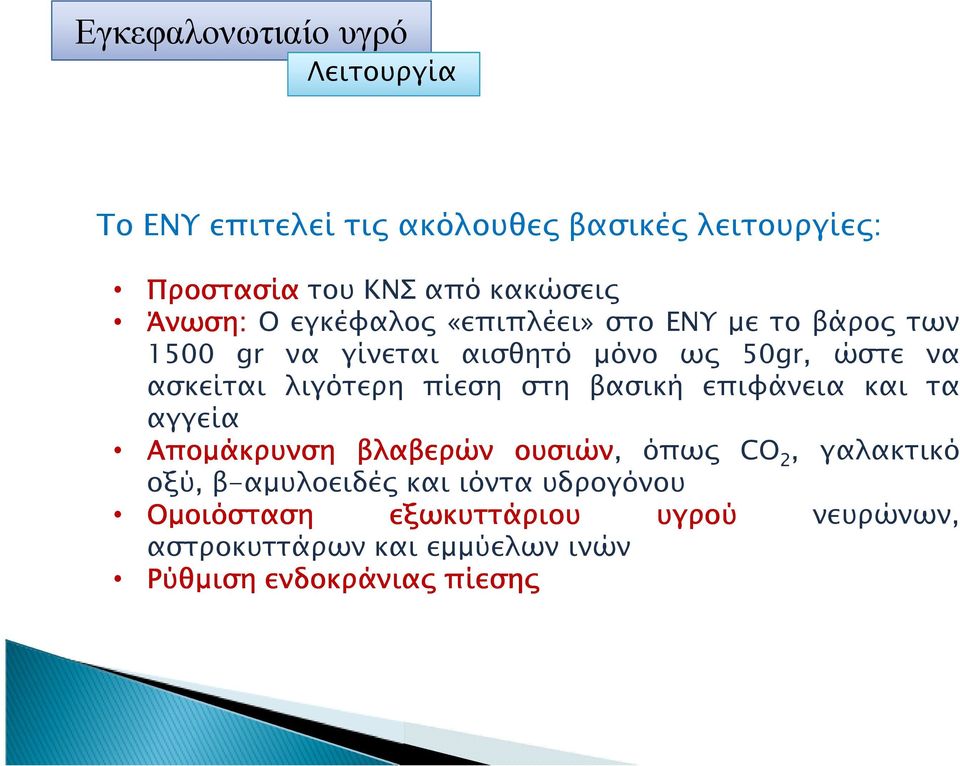 Εγκεφαλονωτιαίο υγρό

Λειτουργία

Το ΕΝΥ επιτελεί τις ακόλουθες βασικές λειτουργίες:

• Προστασία του ΚΝΣ από κακώσεις
• Άνωση: Ο εγκέφαλος «επιπλέει» στο ΕΝΥ με το βάρος των 1500 gr να γίνεται αισθητό μόνο ως 50gr, ώστε να ασκείται λιγότερη πίεση στη βασική επιφάνεια και τα αγγεία
• Απομάκρυνση βλαβερών ουσιών, όπως $CO_2$, γαλακτικό οξύ, β-αμυλοειδές και ιόντα υδρογόνου
• Ομοιόσταση εξωκυττάριου υγρού νευρώνων, αστροκυττάρων και εμμύελων ινών
• Ρύθμιση ενδοκράνιας πίεσης